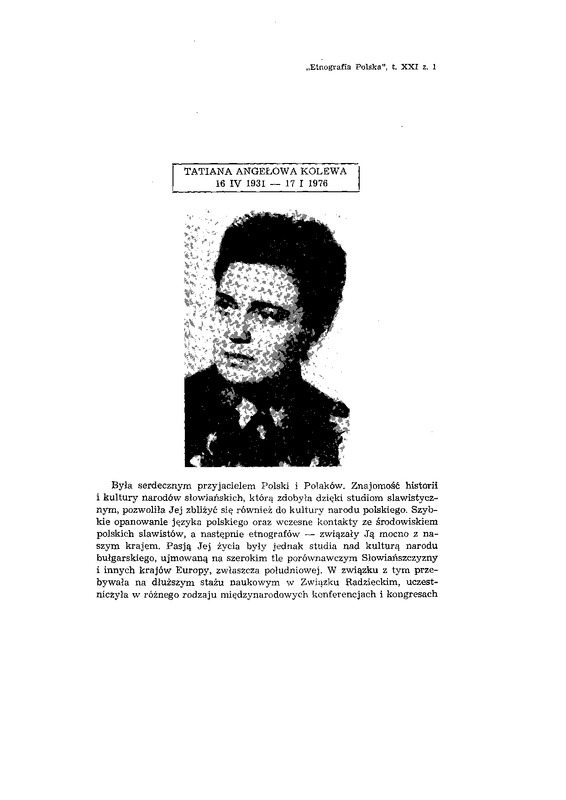 „Etnografia Polska", t. XXI z. 1

TATIANA ANGEŁOWA KOLEWA
16 IV 1931 — 17 I 1976

Była serdecznym przyjacielem Polski i Polaków. Znajomość historii i kultury narodów słowiańskich, którą zdobyła dzięki studiom slawistycznym, pozwoliła Jej zbliżyć się również do kultury narodu polskiego. Szybkie opanowanie języka polskiego oraz wczesne kontakty ze środowiskiem polskich slawistów, a następnie etnografów — związały Ją mocno z naszym krajem. Pasją Jej życia były jednak studia nad kulturą narodu bułgarskiego, ujmowaną na szerokim tle porównawczym Słowiańszczyzny i innych krajów Europy, zwłaszcza południowej. W związku z tym przebywała na dłuższym stażu naukowym w Związku Radzieckim, uczestniczyła w różnego rodzaju międzynarodowych konferencjach i kongresach